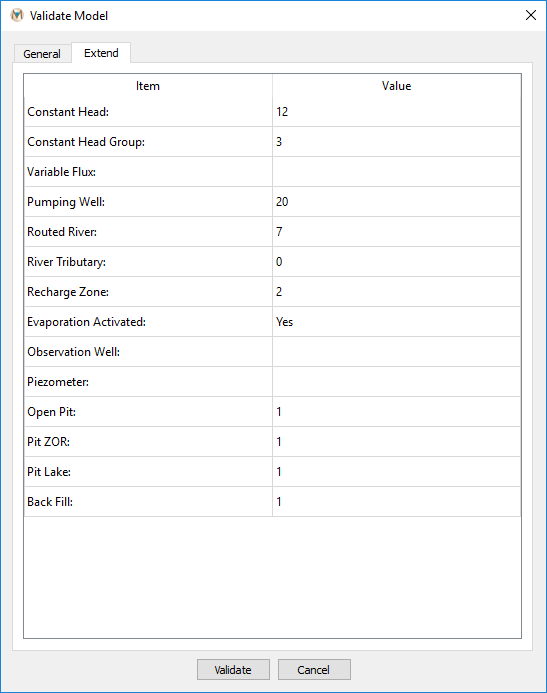 Validate Model

General Extend

| Item | Value |
|---|---|
| Constant Head: | 12 |
| Constant Head Group: | 3 |
| Variable Flux: | |
| Pumping Well: | 20 |
| Routed River: | 7 |
| River Tributary: | 0 |
| Recharge Zone: | 2 |
| Evaporation Activated: | Yes |
| Observation Well: | |
| Piezometer: | |
| Open Pit: | 1 |
| Pit ZOR: | 1 |
| Pit Lake: | 1 |
| Back Fill: | 1 |

Validate Cancel